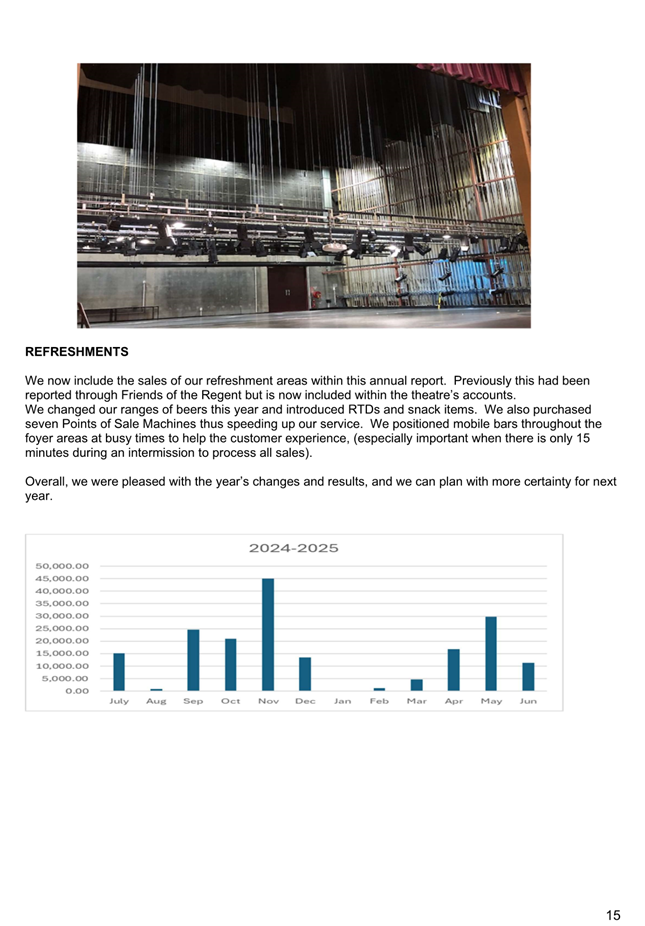 REFRESHMENTS

We now include the sales of our refreshment areas within this annual report. Previously this had been reported through Friends of the Regent but is now included within the theatre's accounts.
We changed our ranges of beers this year and introduced RTDs and snack items. We also purchased seven Points of Sale Machines thus speeding up our service. We positioned mobile bars throughout the foyer areas at busy times to help the customer experience, (especially important when there is only 15 minutes during an intermission to process all sales).

Overall, we were pleased with the year's changes and results, and we can plan with more certainty for next year.

2024-2025

50,000.00
45,000.00
40,000.00
35,000.00
30,000.00
25,000.00
20,000.00
15,000.00
10,000.00
5,000.00
0.00

July Aug Sep Oct Nov Dec Jan Feb Mar Apr May Jun

15